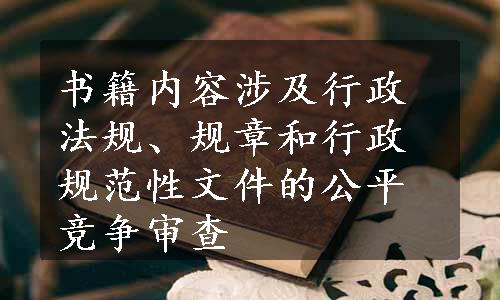 书籍内容涉及行政法规、规章和行政规范性文件的公平竞争审查